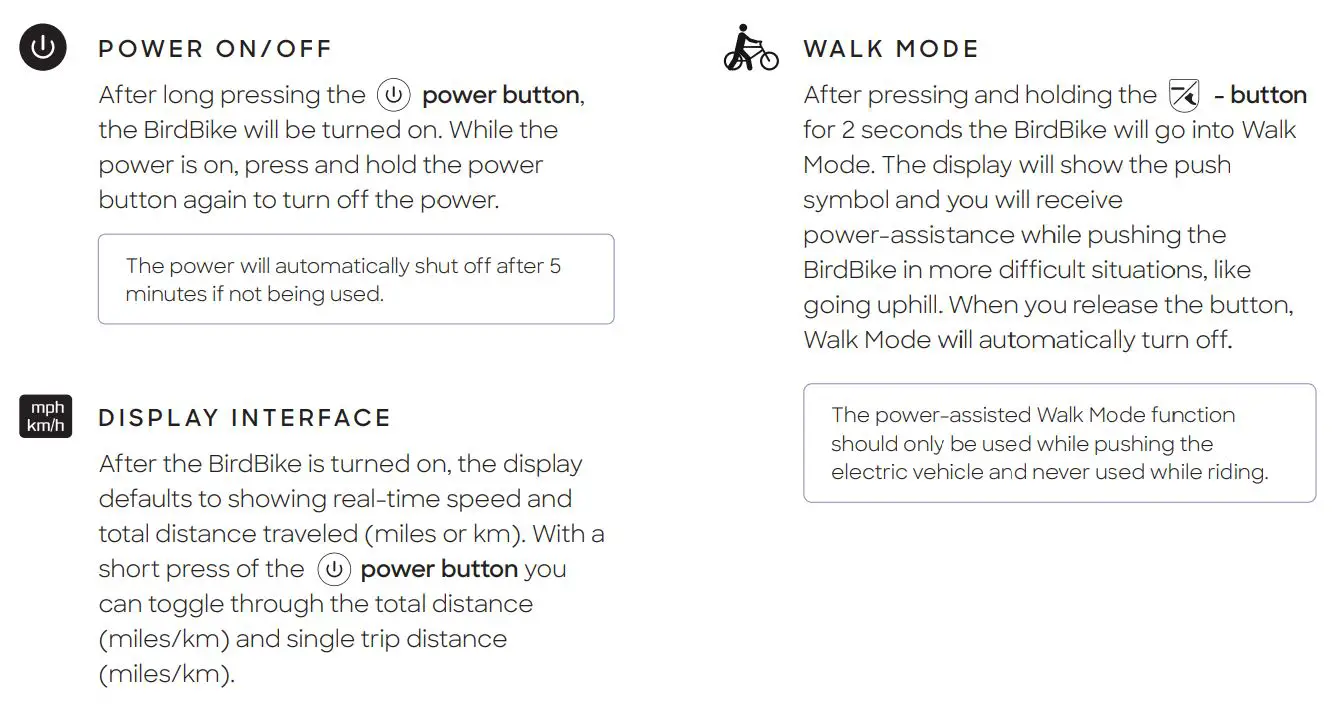 POWER ON/OFF

After long pressing the power button, the BirdBike will be turned on. While the power is on, press and hold the power button again to turn off the power.

The power will automatically shut off after 5 minutes if not being used.

mph
km/h

DISPLAY INTERFACE

After the BirdBike is turned on, the display defaults to showing real-time speed and total distance traveled (miles or km). With a short press of the power button you can toggle through the total distance (miles/km) and single trip distance (miles/km).

WALK MODE

After pressing and holding the - button for 2 seconds the BirdBike will go into Walk Mode. The display will show the push symbol and you will receive power-assistance while pushing the BirdBike in more difficult situations, like going uphill. When you release the button, Walk Mode will automatically turn off.

The power-assisted Walk Mode function should only be used while pushing the electric vehicle and never used while riding.